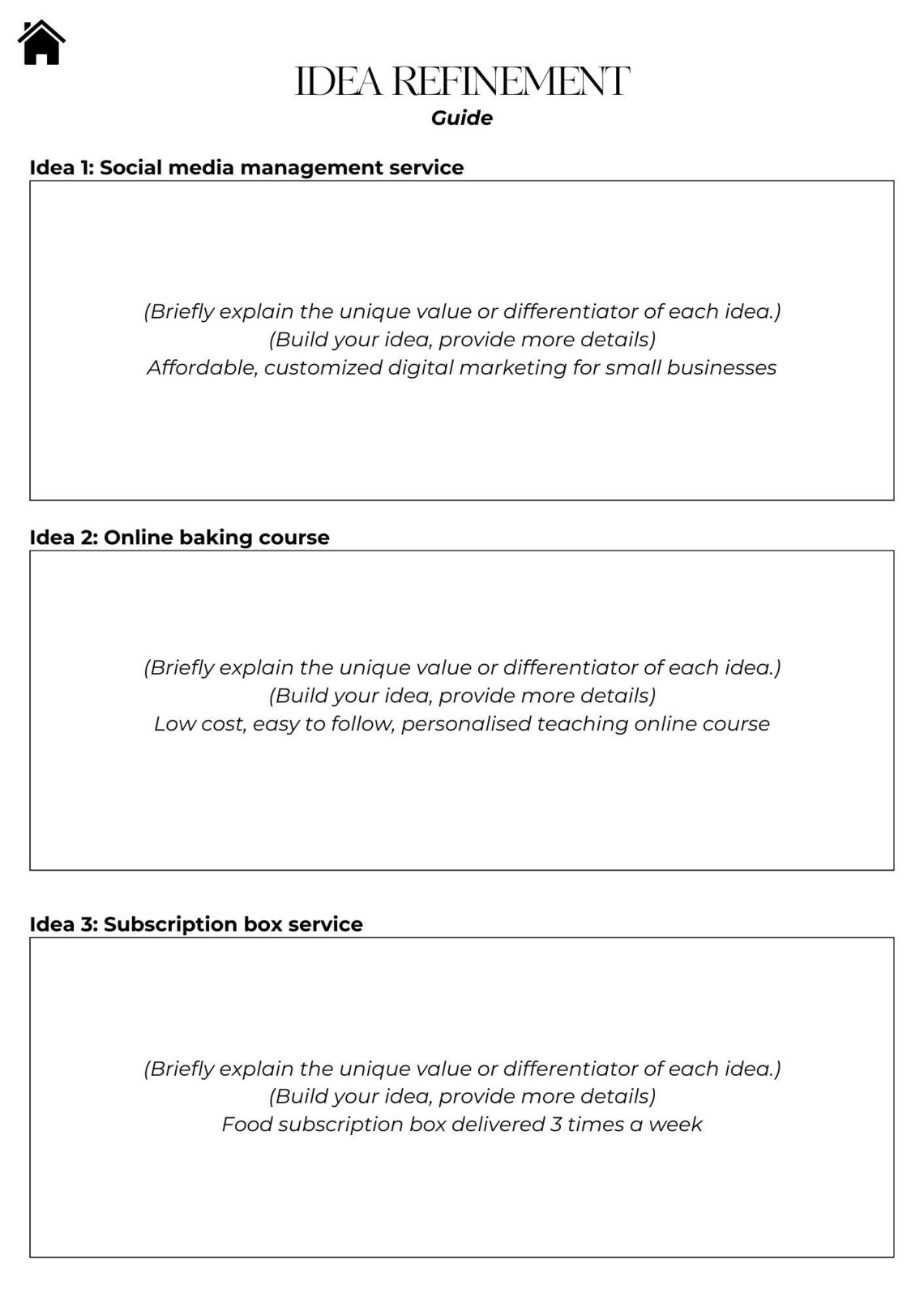 IDEA REFINEMENT
Guide

Idea 1: Social media management service

(Briefly explain the unique value or differentiator of each idea.)
(Build your idea, provide more details)
Affordable, customized digital marketing for small businesses

Idea 2: Online baking course

(Briefly explain the unique value or differentiator of each idea.)
(Build your idea, provide more details)
Low cost, easy to follow, personalised teaching online course

Idea 3: Subscription box service

(Briefly explain the unique value or differentiator of each idea.)
(Build your idea, provide more details)
Food subscription box delivered 3 times a week